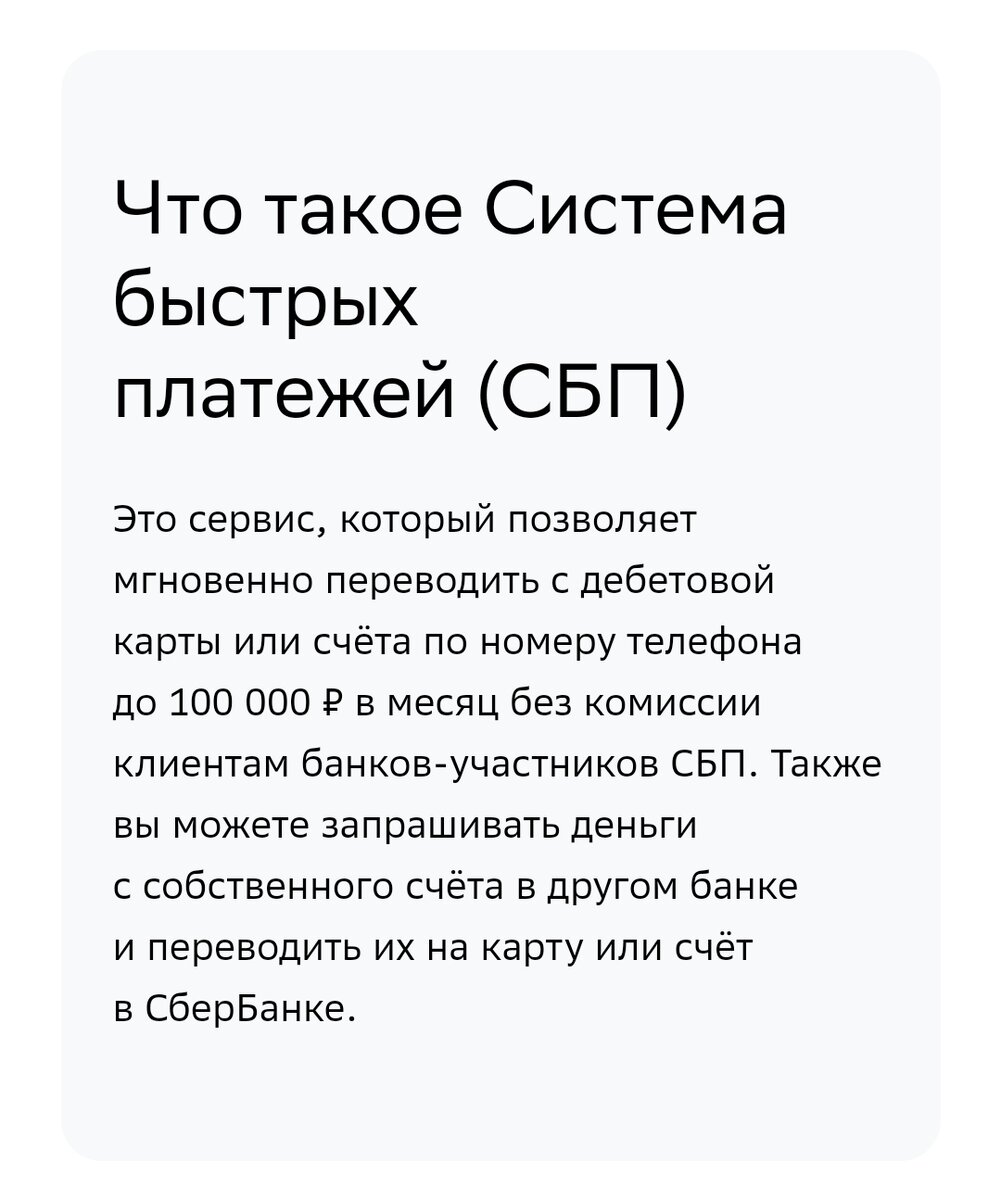 Что такое Система быстрых платежей (СБП)

Это сервис, который позволяет мгновенно переводить с дебетовой карты или счёта по номеру телефона до 100 000 ₽ в месяц без комиссии клиентам банков-участников СБП. Также вы можете запрашивать деньги с собственного счёта в другом банке и переводить их на карту или счёт в СберБанке.